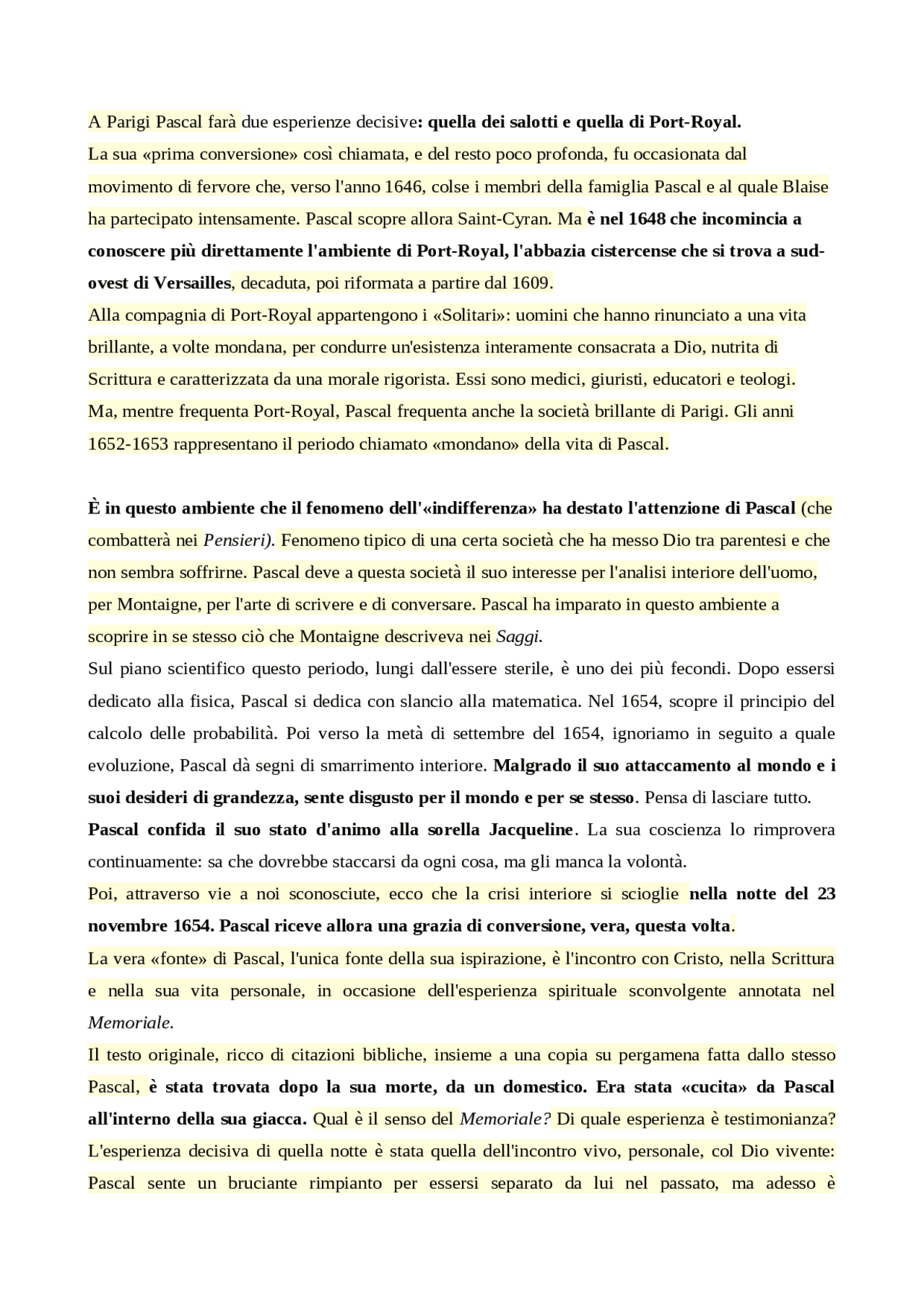 A Parigi Pascal farà due esperienze decisive: quella dei salotti e quella di Port-Royal.
La sua «prima conversione» così chiamata, e del resto poco profonda, fu occasionata dal movimento di fervore che, verso l'anno 1646, colse i membri della famiglia Pascal e al quale Blaise ha partecipato intensamente. Pascal scopre allora Saint-Cyran. Ma è nel 1648 che incomincia a conoscere più direttamente l'ambiente di Port-Royal, l'abbazia cistercense che si trova a sud-ovest di Versailles, decaduta, poi riformata a partire dal 1609.
Alla compagnia di Port-Royal appartengono i «Solitari»: uomini che hanno rinunciato a una vita brillante, a volte mondana, per condurre un'esistenza interamente consacrata a Dio, nutrita di Scrittura e caratterizzata da una morale rigorista. Essi sono medici, giuristi, educatori e teologi.
Ma, mentre frequenta Port-Royal, Pascal frequenta anche la società brillante di Parigi. Gli anni 1652-1653 rappresentano il periodo chiamato «mondano» della vita di Pascal.

È in questo ambiente che il fenomeno dell'«indifferenza» ha destato l'attenzione di Pascal (che combatterà nei Pensieri). Fenomeno tipico di una certa società che ha messo Dio tra parentesi e che non sembra soffrirne. Pascal deve a questa società il suo interesse per l'analisi interiore dell'uomo, per Montaigne, per l'arte di scrivere e di conversare. Pascal ha imparato in questo ambiente a scoprire in se stesso ciò che Montaigne descriveva nei Saggi.
Sul piano scientifico questo periodo, lungi dall'essere sterile, è uno dei più fecondi. Dopo essersi dedicato alla fisica, Pascal si dedica con slancio alla matematica. Nel 1654, scopre il principio del calcolo delle probabilità. Poi verso la metà di settembre del 1654, ignoriamo in seguito a quale evoluzione, Pascal dà segni di smarrimento interiore. Malgrado il suo attaccamento al mondo e i suoi desideri di grandezza, sente disgusto per il mondo e per se stesso. Pensa di lasciare tutto.
Pascal confida il suo stato d'animo alla sorella Jacqueline. La sua coscienza lo rimprovera continuamente: sa che dovrebbe staccarsi da ogni cosa, ma gli manca la volontà.
Poi, attraverso vie a noi sconosciute, ecco che la crisi interiore si scioglie nella notte del 23 novembre 1654. Pascal riceve allora una grazia di conversione, vera, questa volta.
La vera «fonte» di Pascal, l'unica fonte della sua ispirazione, è l'incontro con Cristo, nella Scrittura e nella sua vita personale, in occasione dell'esperienza spirituale sconvolgente annotata nel Memoriale.
Il testo originale, ricco di citazioni bibliche, insieme a una copia su pergamena fatta dallo stesso Pascal, è stata trovata dopo la sua morte, da un domestico. Era stata «cucita» da Pascal all'interno della sua giacca. Qual è il senso del Memoriale? Di quale esperienza è testimonianza? L'esperienza decisiva di quella notte è stata quella dell'incontro vivo, personale, col Dio vivente: Pascal sente un bruciante rimpianto per essersi separato da lui nel passato, ma adesso è